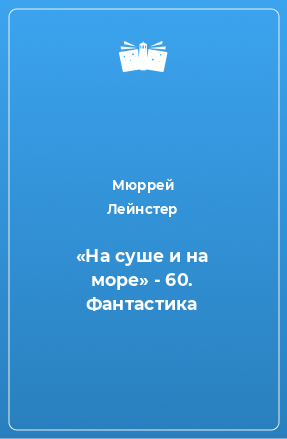 Мюррей Лейнстер

«На суше и на море» - 60. Фантастика